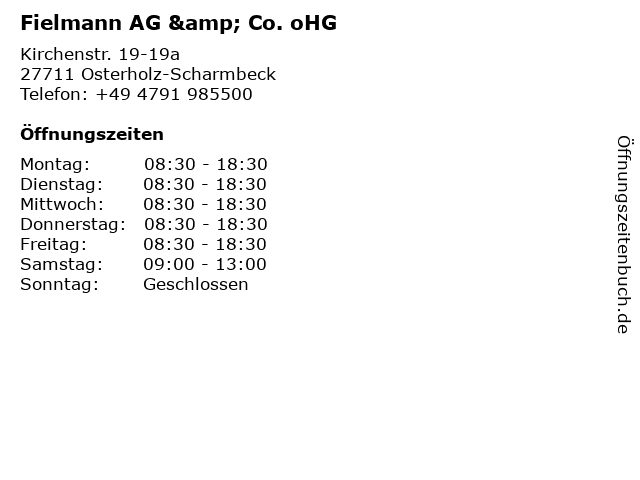 Fielmann AG &amp; Co. oHG

Kirchenstr. 19-19a
27711 Osterholz-Scharmbeck
Telefon: +49 4791 985500

Öffnungszeiten

Montag: 08:30 - 18:30
Dienstag: 08:30 - 18:30
Mittwoch: 08:30 - 18:30
Donnerstag: 08:30 - 18:30
Freitag: 08:30 - 18:30
Samstag: 09:00 - 13:00
Sonntag: Geschlossen

Öffnungszeitenbuch.de